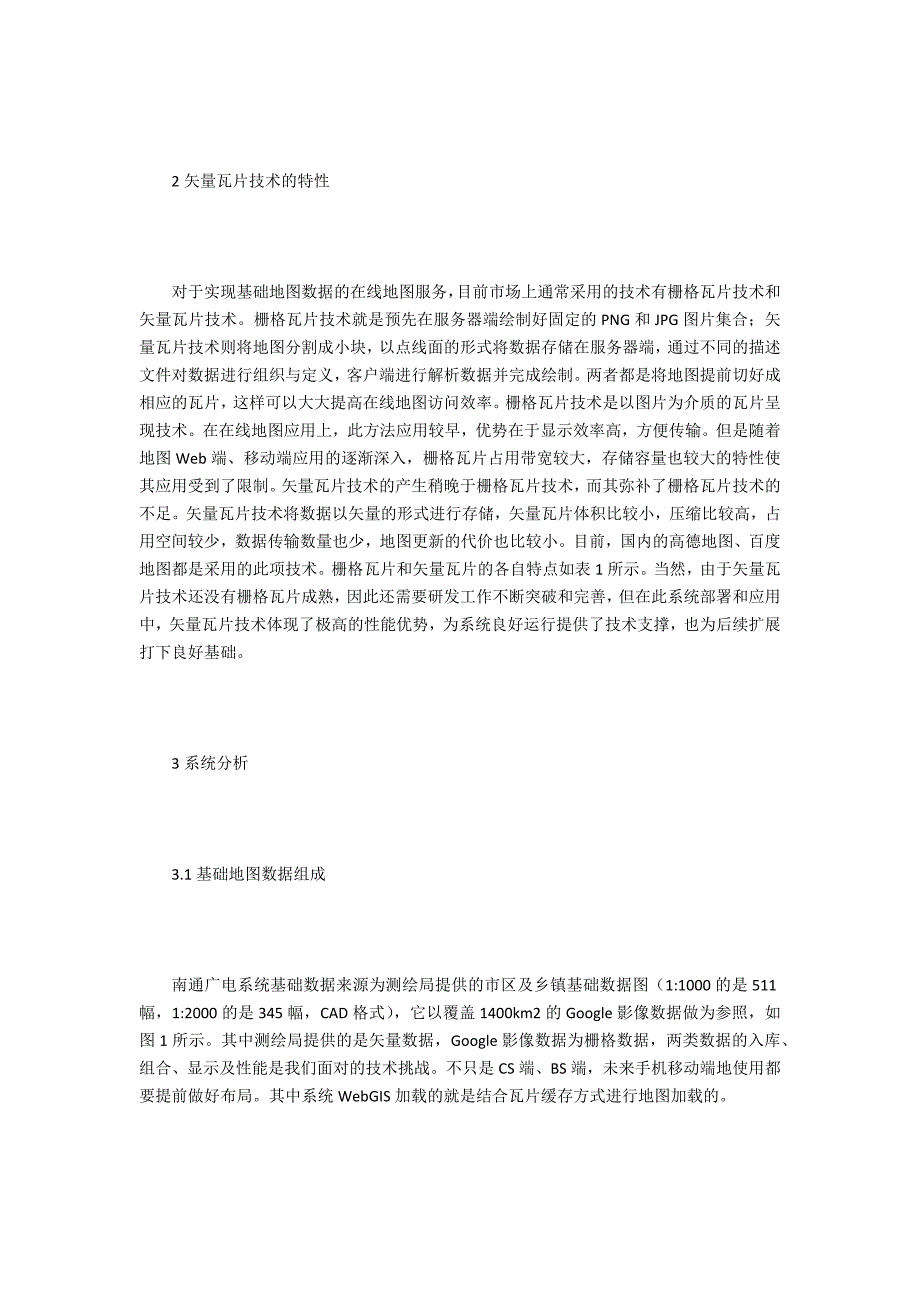 2 矢量瓦片技术的特性

对于实现基础地图数据的在线地图服务，目前市场上通常采用的技术有栅格瓦片技术和矢量瓦片技术。栅格瓦片技术就是预先在服务器端绘制好固定的 PNG 和 JPG 图片集合；矢量瓦片技术则将地图分割成小块，以点线面的形式将数据存储在服务器端，通过不同的描述文件对数据进行组织与定义，客户端进行解析数据并完成绘制。两者都是将地图提前切好成相应的瓦片，这样可以大大提高在线地图访问效率。栅格瓦片技术是以图片为介质的瓦片呈现技术。在在线地图应用上，此方法应用较早，优势在于显示效率高，方便传输。但是随着地图 Web 端、移动端应用的逐渐深入，栅格瓦片占用带宽较大，存储容量也较大的特性使其应用受到了限制。矢量瓦片技术的产生稍晚于栅格瓦片技术，而其弥补了栅格瓦片技术的不足。矢量瓦片技术将数据以矢量的形式进行存储，矢量瓦片体积比较小，压缩比较高，占用空间较少，数据传输数量也少，地图更新的代价也比较小。目前，国内的高德地图、百度地图都是采用的此项技术。栅格瓦片和矢量瓦片的各自特点如表 1 所示。当然，由于矢量瓦片技术还没有栅格瓦片成熟，因此还需要研发工作不断突破和完善，但在此系统部署和应用中，矢量瓦片技术体现了极高的性能优势，为系统良好运行提供了技术支撑，也为后续扩展打下良好基础。

3 系统分析

3.1 基础地图数据组成

南通广电系统基础数据来源为测绘局提供的市区及乡镇基础数据图（1:1000 的是 511 幅，1:2000 的是 345 幅，CAD 格式），它以覆盖 1400km2 的 Google 影像数据做为参照，如图 1 所示。其中测绘局提供的是矢量数据，Google 影像数据为栅格数据，两类数据的入库、组合、显示及性能是我们面对的技术挑战。不只是 CS 端、BS 端，未来手机移动端地使用都要提前做好布局。其中系统 WebGIS 加载的就是结合瓦片缓存方式进行地图加载的。